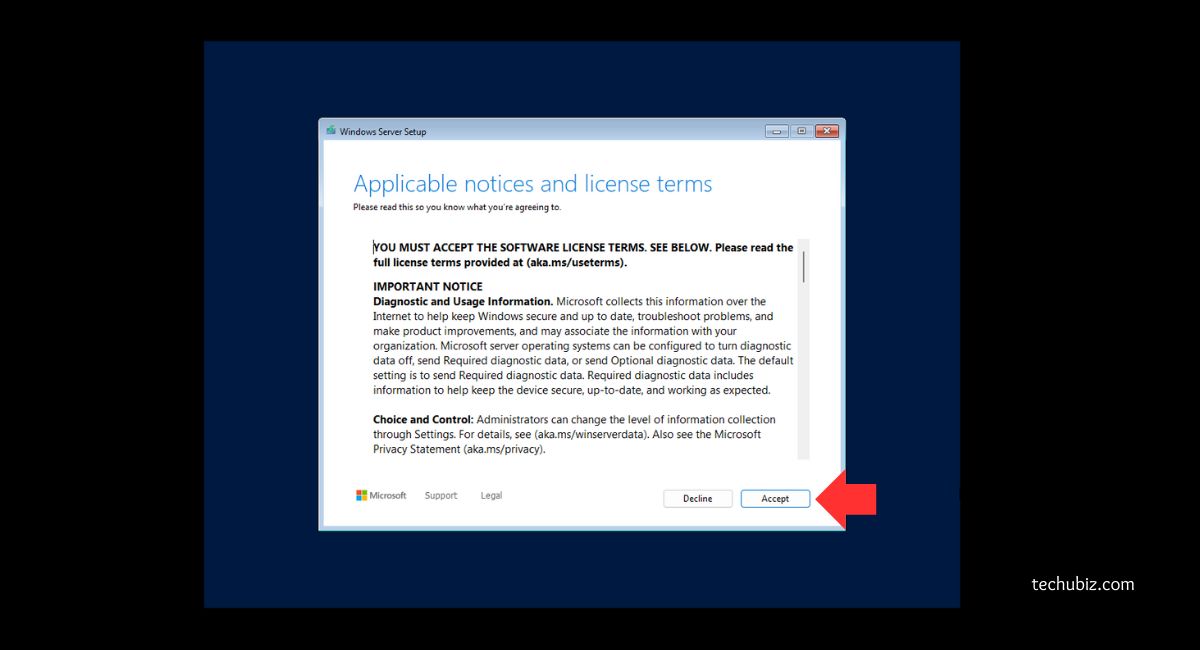 Windows Server Setup

Applicable notices and license terms

Please read this so you know what you're agreeing to.

YOU MUST ACCEPT THE SOFTWARE LICENSE TERMS. SEE BELOW. Please read the full license terms provided at (aka.ms/useterms).

IMPORTANT NOTICE
Diagnostic and Usage Information. Microsoft collects this information over the Internet to help keep Windows secure and up to date, troubleshoot problems, and make product improvements, and may associate the information with your organization. Microsoft server operating systems can be configured to turn diagnostic data off, send Required diagnostic data, or send Optional diagnostic data. The default setting is to send Required diagnostic data. Required diagnostic data includes information to help keep the device secure, up-to-date, and working as expected.

Choice and Control: Administrators can change the level of information collection through Settings. For details, see (aka.ms/winserverdata). Also see the Microsoft Privacy Statement (aka.ms/privacy).

Microsoft Support Legal

Decline Accept

techubiz.com